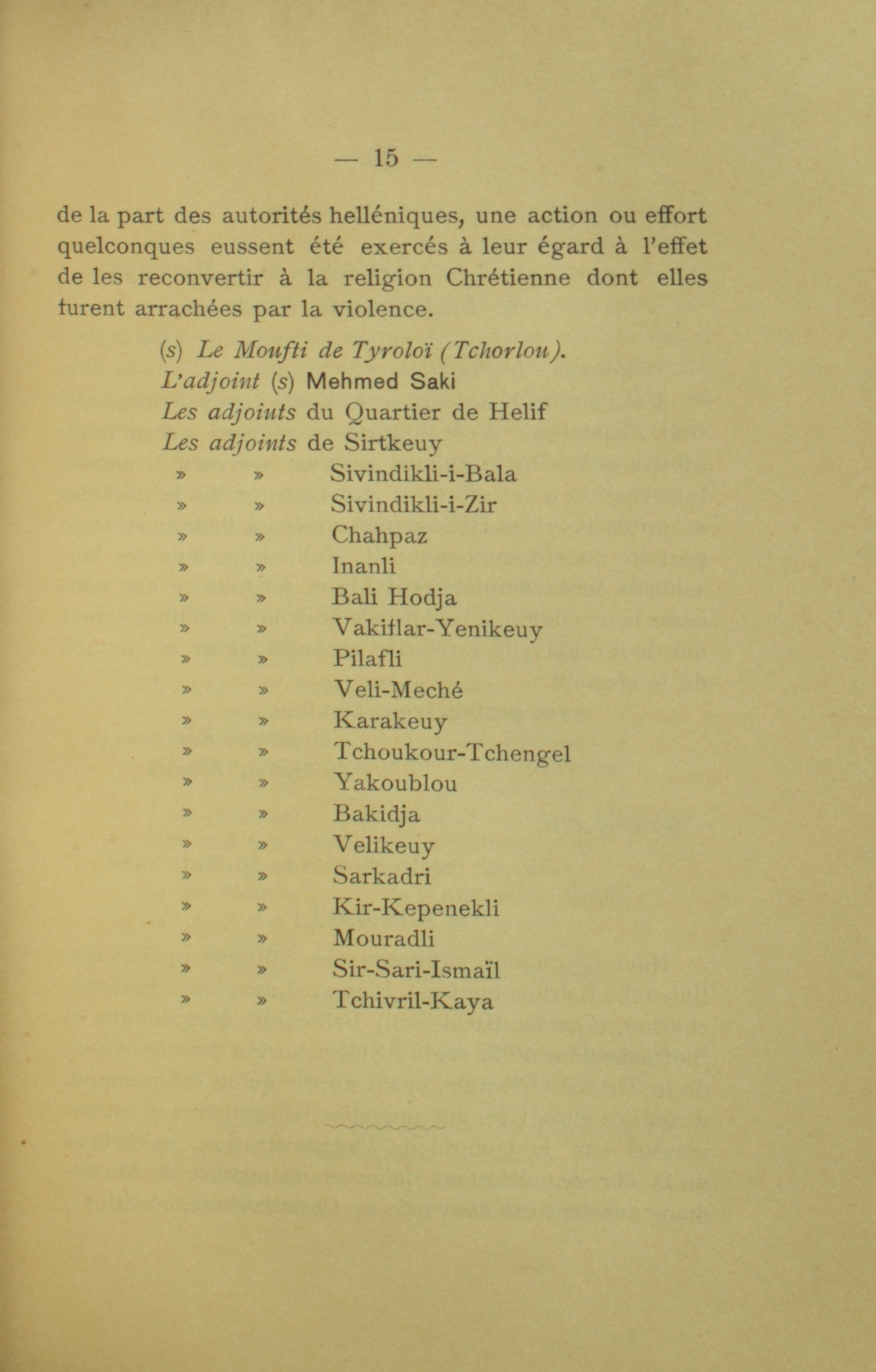 — 15 —

de la part des autorités helléniques, une action ou effort quelconques eussent été exercés à leur égard à l'effet de les reconvertir à la religion Chrétienne dont elles furent arrachées par la violence.

(s) Le Moufti de Tyroloï (Tchorlou).
L'adjoint (s) Mehmed Saki
Les adjoiuts du Quartier de Helif
Les adjoints de Sirtkeuy
» » Sivindikli-i-Bala
» » Sivindikli-i-Zir
» » Chahpaz
» » Inanli
» » Bali Hodja
» » Vakiflar-Yenikeuy
» » Pilafli
» » Veli-Meché
» » Karakeuy
» » Tchoukour-Tchengel
» » Yakoublou
» » Bakidja
» » Velikeuy
» » Sarkadri
» » Kir-Kepenekli
» » Mouradli
» » Sir-Sari-Ismaïl
» » Tchivril-Kaya